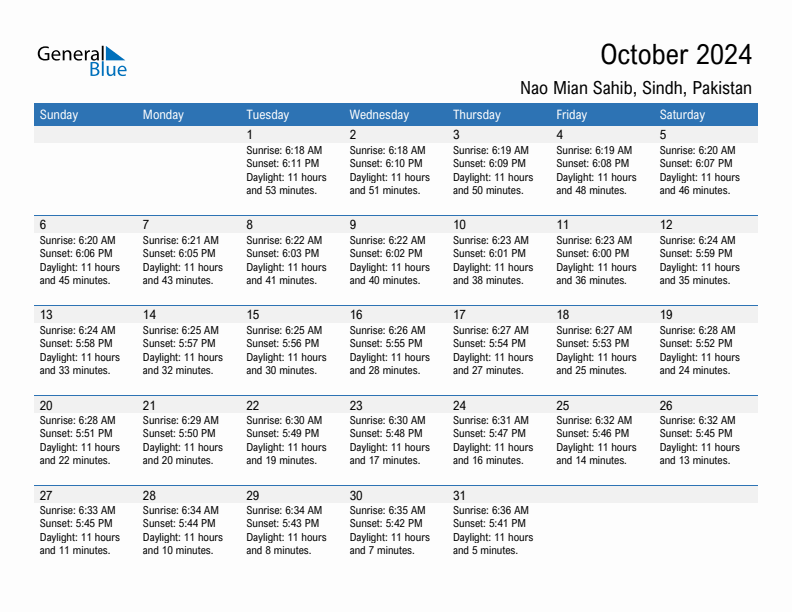 General Blue

October 2024

Nao Mian Sahib, Sindh, Pakistan

| Sunday | Monday | Tuesday | Wednesday | Thursday | Friday | Saturday |
|---|---|---|---|---|---|---|
| | | 1 Sunrise: 6:18 AM Sunset: 6:11 PM Daylight: 11 hours and 53 minutes. | 2 Sunrise: 6:18 AM Sunset: 6:10 PM Daylight: 11 hours and 51 minutes. | 3 Sunrise: 6:19 AM Sunset: 6:09 PM Daylight: 11 hours and 50 minutes. | 4 Sunrise: 6:19 AM Sunset: 6:08 PM Daylight: 11 hours and 48 minutes. | 5 Sunrise: 6:20 AM Sunset: 6:07 PM Daylight: 11 hours and 46 minutes. |
| 6 Sunrise: 6:20 AM Sunset: 6:06 PM Daylight: 11 hours and 45 minutes. | 7 Sunrise: 6:21 AM Sunset: 6:05 PM Daylight: 11 hours and 43 minutes. | 8 Sunrise: 6:22 AM Sunset: 6:03 PM Daylight: 11 hours and 41 minutes. | 9 Sunrise: 6:22 AM Sunset: 6:02 PM Daylight: 11 hours and 40 minutes. | 10 Sunrise: 6:23 AM Sunset: 6:01 PM Daylight: 11 hours and 38 minutes. | 11 Sunrise: 6:23 AM Sunset: 6:00 PM Daylight: 11 hours and 36 minutes. | 12 Sunrise: 6:24 AM Sunset: 5:59 PM Daylight: 11 hours and 35 minutes. |
| 13 Sunrise: 6:24 AM Sunset: 5:58 PM Daylight: 11 hours and 33 minutes. | 14 Sunrise: 6:25 AM Sunset: 5:57 PM Daylight: 11 hours and 32 minutes. | 15 Sunrise: 6:25 AM Sunset: 5:56 PM Daylight: 11 hours and 30 minutes. | 16 Sunrise: 6:26 AM Sunset: 5:55 PM Daylight: 11 hours and 28 minutes. | 17 Sunrise: 6:27 AM Sunset: 5:54 PM Daylight: 11 hours and 27 minutes. | 18 Sunrise: 6:27 AM Sunset: 5:53 PM Daylight: 11 hours and 25 minutes. | 19 Sunrise: 6:28 AM Sunset: 5:52 PM Daylight: 11 hours and 24 minutes. |
| 20 Sunrise: 6:28 AM Sunset: 5:51 PM Daylight: 11 hours and 22 minutes. | 21 Sunrise: 6:29 AM Sunset: 5:50 PM Daylight: 11 hours and 20 minutes. | 22 Sunrise: 6:30 AM Sunset: 5:49 PM Daylight: 11 hours and 19 minutes. | 23 Sunrise: 6:30 AM Sunset: 5:48 PM Daylight: 11 hours and 17 minutes. | 24 Sunrise: 6:31 AM Sunset: 5:47 PM Daylight: 11 hours and 16 minutes. | 25 Sunrise: 6:32 AM Sunset: 5:46 PM Daylight: 11 hours and 14 minutes. | 26 Sunrise: 6:32 AM Sunset: 5:45 PM Daylight: 11 hours and 13 minutes. |
| 27 Sunrise: 6:33 AM Sunset: 5:45 PM Daylight: 11 hours and 11 minutes. | 28 Sunrise: 6:34 AM Sunset: 5:44 PM Daylight: 11 hours and 10 minutes. | 29 Sunrise: 6:34 AM Sunset: 5:43 PM Daylight: 11 hours and 8 minutes. | 30 Sunrise: 6:35 AM Sunset: 5:42 PM Daylight: 11 hours and 7 minutes. | 31 Sunrise: 6:36 AM Sunset: 5:41 PM Daylight: 11 hours and 5 minutes. | | |